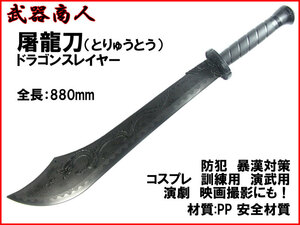 武器商人

屠龍刀（とりゅうとう）
ドラゴンスレイヤー

全長：880mm

防犯　暴漢対策
コスプレ　訓練用　演武用
演劇　映画撮影にも！
材質:PP 安全材質